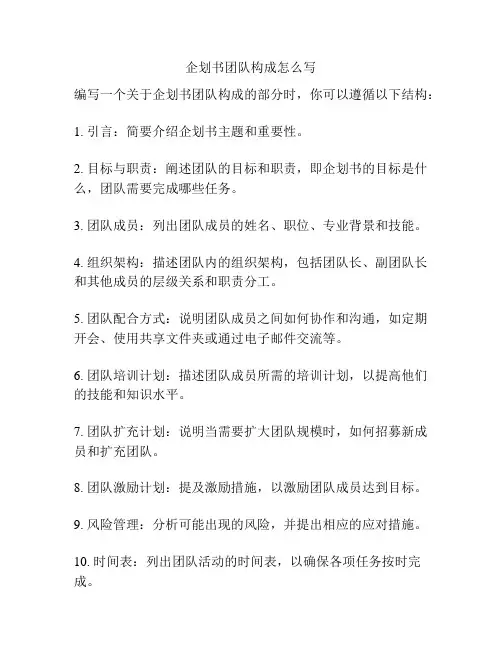 企划书团队构成怎么写

编写一个关于企划书团队构成的部分时，你可以遵循以下结构：

1. 引言：简要介绍企划书主题和重要性。

2. 目标与职责：阐述团队的目标和职责，即企划书的目标是什么，团队需要完成哪些任务。

3. 团队成员：列出团队成员的姓名、职位、专业背景和技能。

4. 组织架构：描述团队内的组织架构，包括团队长、副团队长和其他成员的层级关系和职责分工。

5. 团队配合方式：说明团队成员之间如何协作和沟通，如定期开会、使用共享文件夹或通过电子邮件交流等。

6. 团队培训计划：描述团队成员所需的培训计划，以提高他们的技能和知识水平。

7. 团队扩充计划：说明当需要扩大团队规模时，如何招募新成员和扩充团队。

8. 团队激励计划：提及激励措施，以激励团队成员达到目标。

9. 风险管理：分析可能出现的风险，并提出相应的应对措施。

10. 时间表：列出团队活动的时间表，以确保各项任务按时完成。